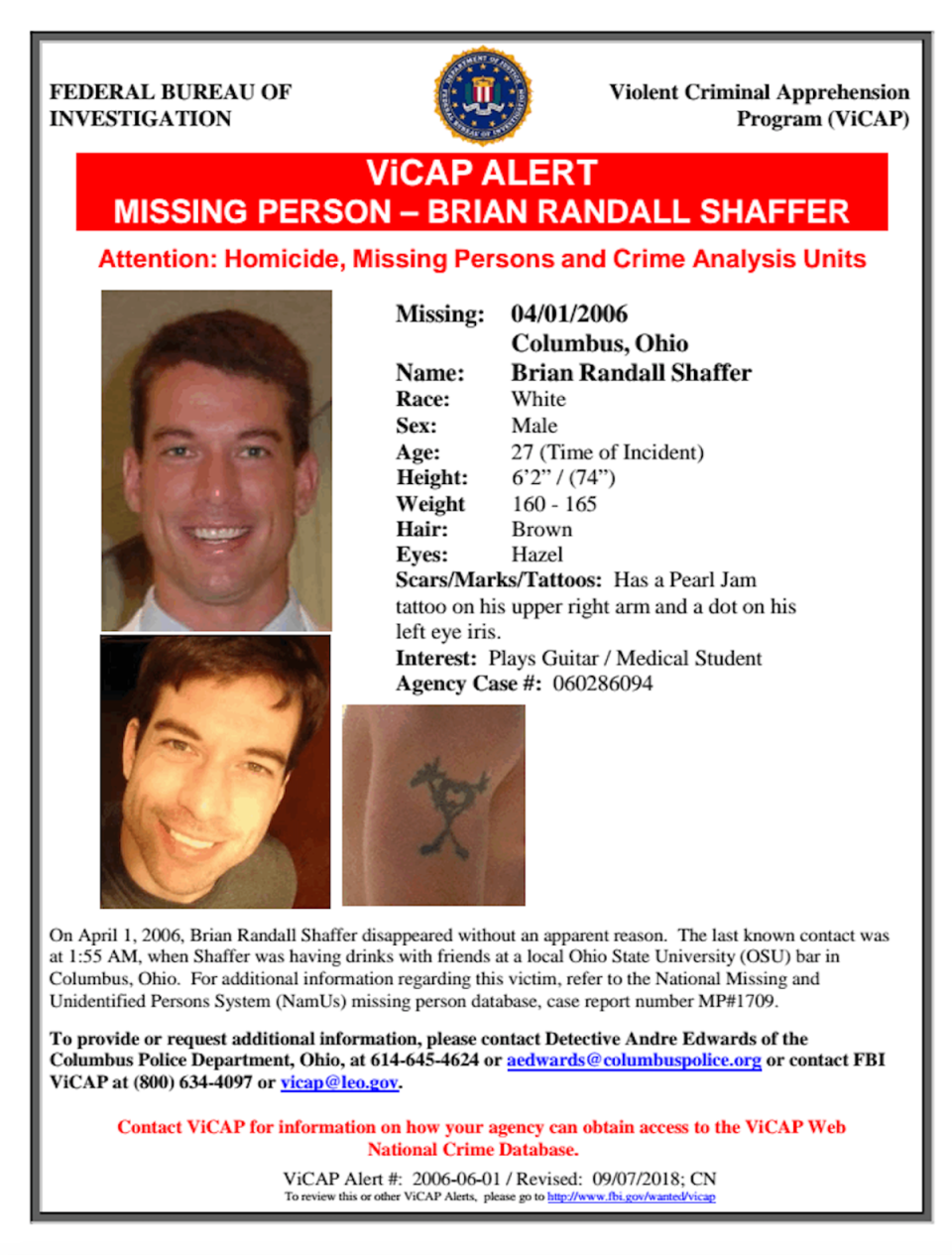 FEDERAL BUREAU OF INVESTIGATION

DEPARTMENT OF JUSTICE FEDERAL BUREAU OF INVESTIGATION

Violent Criminal Apprehension Program (ViCAP)

ViCAP ALERT
MISSING PERSON – BRIAN RANDALL SHAFFER

Attention: Homicide, Missing Persons and Crime Analysis Units

Missing: 04/01/2006
Columbus, Ohio
Name: Brian Randall Shaffer
Race: White
Sex: Male
Age: 27 (Time of Incident)
Height: 6'2" / (74")
Weight 160 - 165
Hair: Brown
Eyes: Hazel
Scars/Marks/Tattoos: Has a Pearl Jam tattoo on his upper right arm and a dot on his left eye iris.
Interest: Plays Guitar / Medical Student
Agency Case #: 060286094

On April 1, 2006, Brian Randall Shaffer disappeared without an apparent reason. The last known contact was at 1:55 AM, when Shaffer was having drinks with friends at a local Ohio State University (OSU) bar in Columbus, Ohio. For additional information regarding this victim, refer to the National Missing and Unidentified Persons System (NamUs) missing person database, case report number MP#1709.

To provide or request additional information, please contact Detective Andre Edwards of the Columbus Police Department, Ohio, at 614-645-4624 or aedwards@columbuspolice.org or contact FBI ViCAP at (800) 634-4097 or vicap@leo.gov.

Contact ViCAP for information on how your agency can obtain access to the ViCAP Web National Crime Database.

ViCAP Alert #: 2006-06-01 / Revised: 09/07/2018; CN
To review this or other ViCAP Alerts, please go to http://www.fbi.gov/wanted/vicap